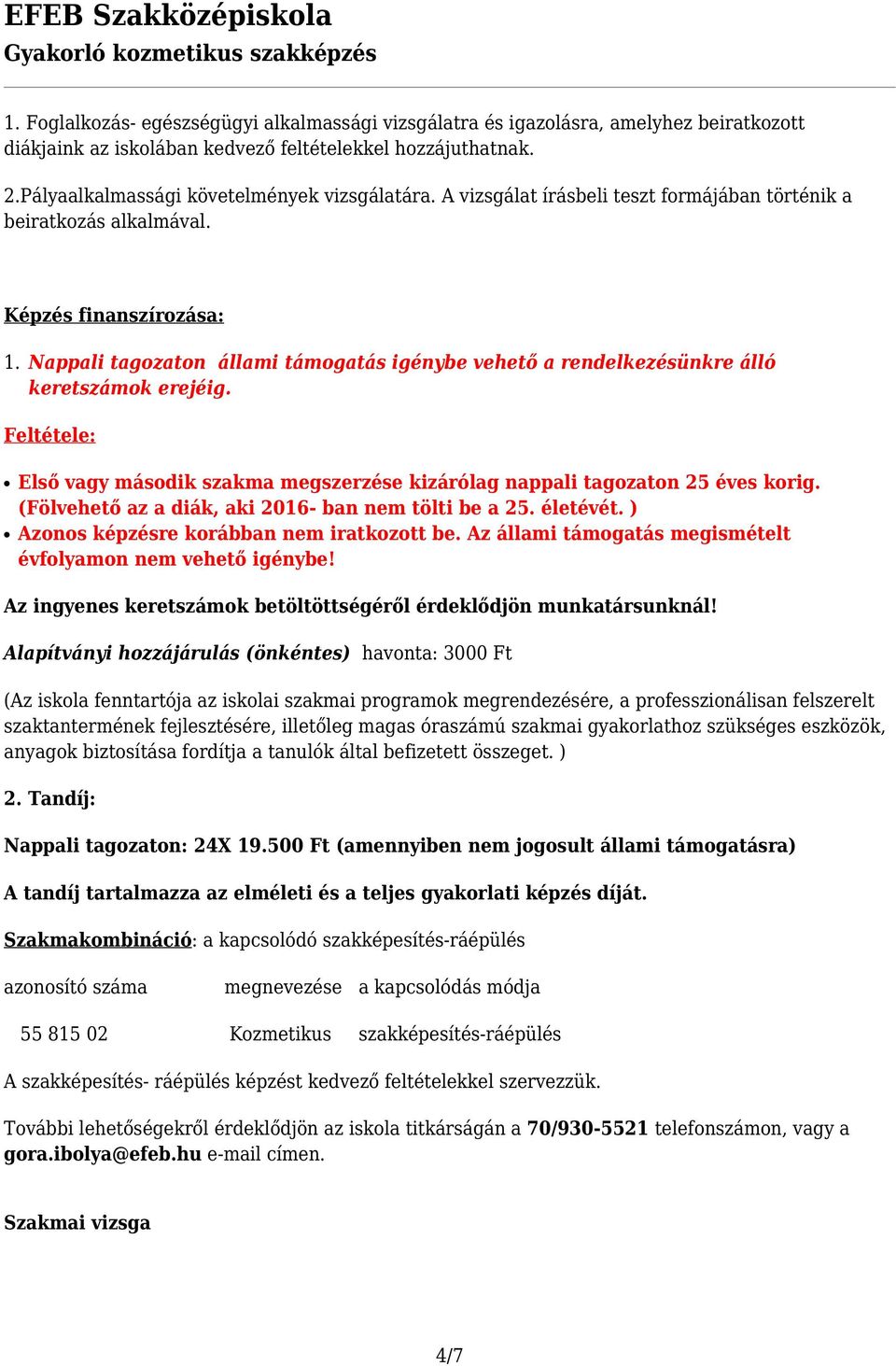 EFEB Szakközépiskola
Gyakorló kozmetikus szakképzés

1. Foglalkozás- egészségügyi alkalmassági vizsgálatra és igazolásra, amelyhez beiratkozott diákjaink az iskolában kedvező feltételekkel hozzájuthatnak.

2.Pályaalkalmassági követelmények vizsgálatára. A vizsgálat írásbeli teszt formájában történik a beiratkozás alkalmával.

Képzés finanszírozása:

1. Nappali tagozaton állami támogatás igénybe vehető a rendelkezésünkre álló keretszámok erejéig.

Feltétele:

• Első vagy második szakma megszerzése kizárólag nappali tagozaton 25 éves korig. (Fölvehető az a diák, aki 2016- ban nem tölti be a 25. életévét. )
• Azonos képzésre korábban nem iratkozott be. Az állami támogatás megismételt évfolyamon nem vehető igénybe!

Az ingyenes keretszámok betöltöttségéről érdeklődjön munkatársunknál!

Alapítványi hozzájárulás (önkéntes) havonta: 3000 Ft

(Az iskola fenntartója az iskolai szakmai programok megrendezésére, a professzionálisan felszerelt szaktantermének fejlesztésére, illetőleg magas óraszámú szakmai gyakorlathoz szükséges eszközök, anyagok biztosítása fordítja a tanulók által befizetett összeget. )

2. Tandíj:

Nappali tagozaton: 24X 19.500 Ft (amennyiben nem jogosult állami támogatásra)

A tandíj tartalmazza az elméleti és a teljes gyakorlati képzés díját.

Szakmakombináció: a kapcsolódó szakképesítés-ráépülés

| azonosító száma | megnevezése | a kapcsolódás módja |
|---|---|---|
| 55 815 02 | Kozmetikus | szakképesítés-ráépülés |

A szakképesítés- ráépülés képzést kedvező feltételekkel szervezzük.

További lehetőségekről érdeklődjön az iskola titkárságán a 70/930-5521 telefonszámon, vagy a gora.ibolya@efeb.hu e-mail címen.

Szakmai vizsga

4/7